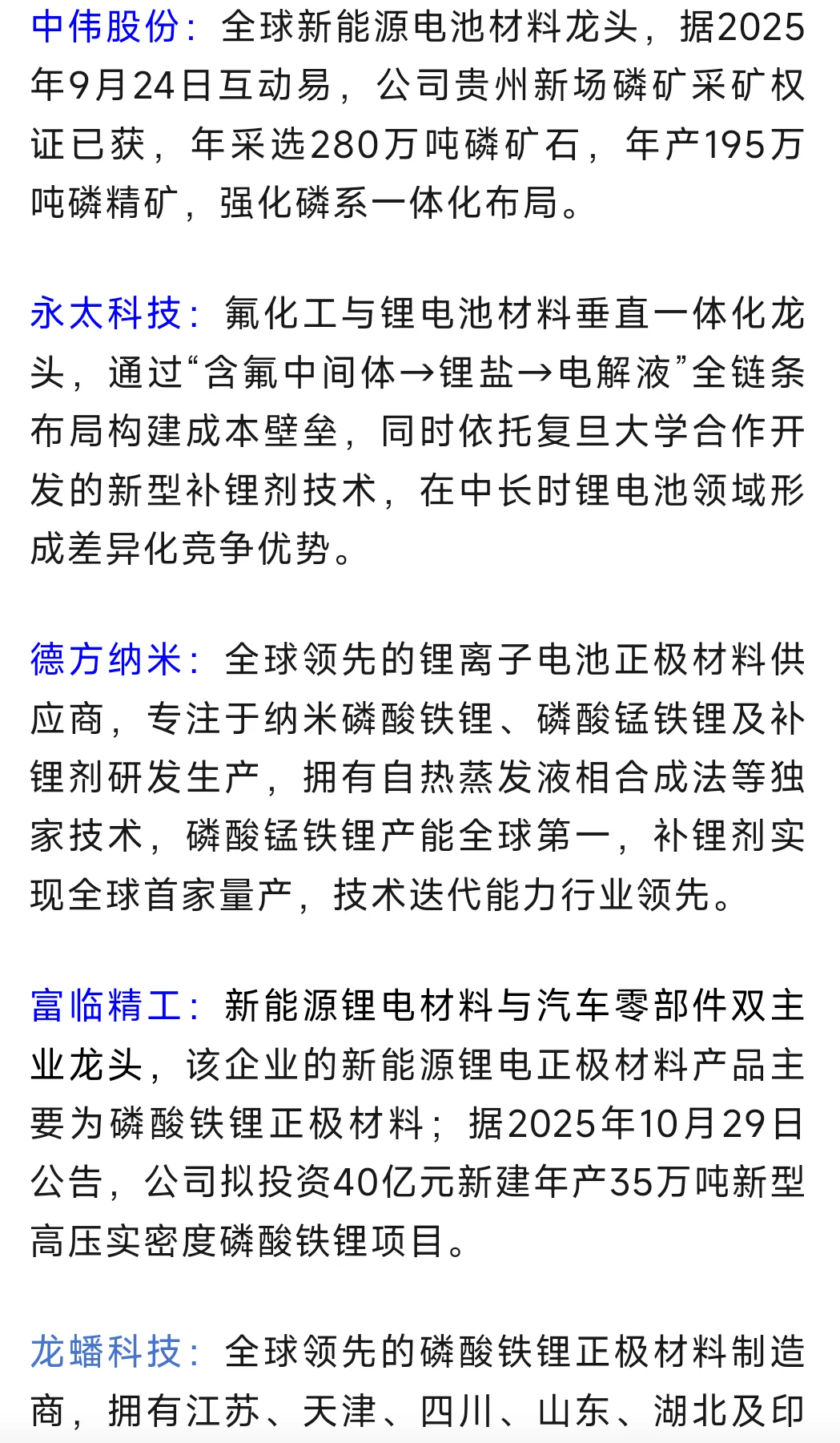 中伟股份：全球新能源电池材料龙头，据2025年9月24日互动易，公司贵州新场磷矿采矿权证已获，年采选280万吨磷矿石，年产195万吨磷精矿，强化磷系一体化布局。

永太科技：氟化工与锂电池材料垂直一体化龙头，通过“含氟中间体→锂盐→电解液”全链条布局构建成本壁垒，同时依托复旦大学合作开发的新型补锂剂技术，在中长时锂电池领域形成差异化竞争优势。

德方纳米：全球领先的锂离子电池正极材料供应商，专注于纳米磷酸铁锂、磷酸锰铁锂及补锂剂研发生产，拥有自热蒸发液相合成法等独家技术，磷酸锰铁锂产能全球第一，补锂剂实现全球首家量产，技术迭代能力行业领先。

富临精工：新能源锂电材料与汽车零部件双主业龙头，该企业的新能源锂电正极材料产品主要为磷酸铁锂正极材料；据2025年10月29日公告，公司拟投资40亿元新建年产35万吨新型高压实密度磷酸铁锂项目。

龙蟠科技：全球领先的磷酸铁锂正极材料制造商，拥有江苏、天津、四川、山东、湖北及印